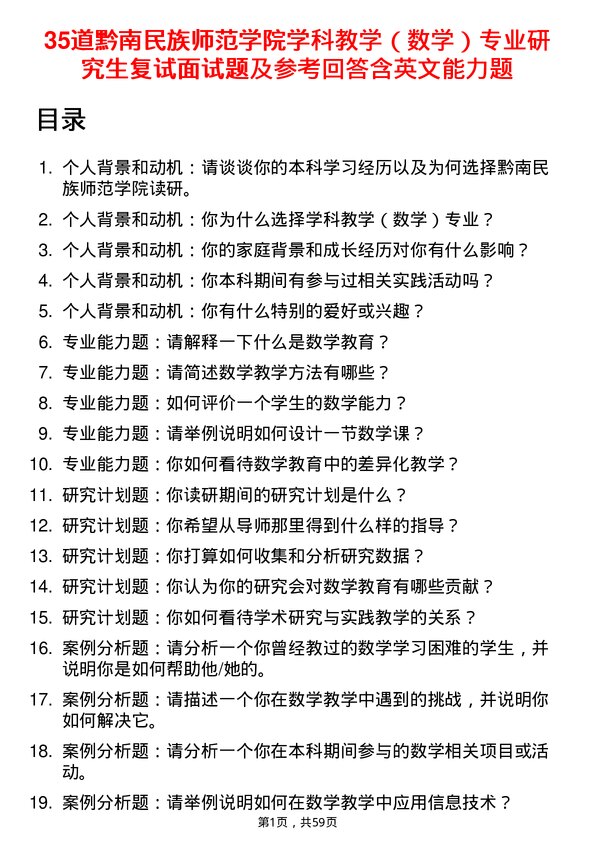 35道黔南民族师范学院学科教学（数学）专业研究生复试面试题及参考回答含英文能力题

目录

1. 个人背景和动机：请谈谈你的本科学习经历以及为何选择黔南民族师范学院读研。
2. 个人背景和动机：你为什么选择学科教学（数学）专业？
3. 个人背景和动机：你的家庭背景和成长经历对你有什么影响？
4. 个人背景和动机：你本科期间有参与过相关实践活动吗？
5. 个人背景和动机：你有什么特别的爱好或兴趣？
6. 专业能力题：请解释一下什么是数学教育？
7. 专业能力题：请简述数学教学方法有哪些？
8. 专业能力题：如何评价一个学生的数学能力？
9. 专业能力题：请举例说明如何设计一节数学课？
10. 专业能力题：你如何看待数学教育中的差异化教学？
11. 研究计划题：你读研期间的研究计划是什么？
12. 研究计划题：你希望从导师那里得到什么样的指导？
13. 研究计划题：你打算如何收集和分析研究数据？
14. 研究计划题：你认为你的研究会对数学教育有哪些贡献？
15. 研究计划题：你如何看待学术研究与实践教学的关系？
16. 案例分析题：请分析一个你曾经教过的数学学习困难的学生，并说明你是如何帮助他/她的。
17. 案例分析题：请描述一个你在数学教学中遇到的挑战，并说明你如何解决它。
18. 案例分析题：请分析一个你在本科期间参与的数学相关项目或活动。
19. 案例分析题：请举例说明如何在数学教学中应用信息技术？

第1页，共59页